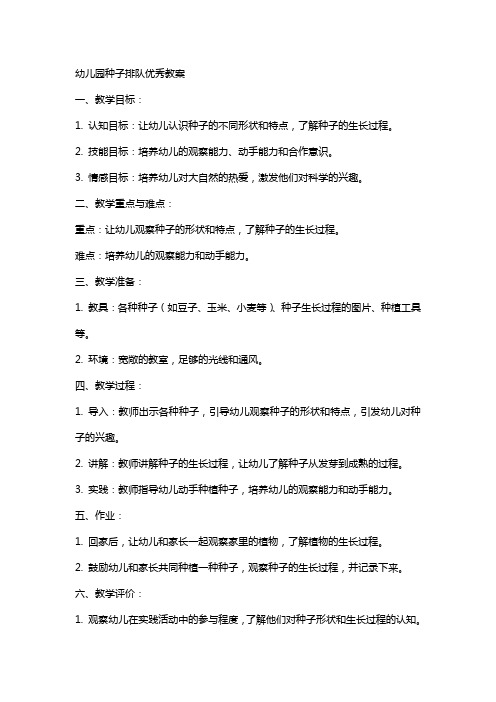 幼儿园种子排队优秀教案

一、教学目标：

1. 认知目标：让幼儿认识种子的不同形状和特点，了解种子的生长过程。

2. 技能目标：培养幼儿的观察能力、动手能力和合作意识。

3. 情感目标：培养幼儿对大自然的热爱，激发他们对科学的兴趣。

二、教学重点与难点：

重点：让幼儿观察种子的形状和特点，了解种子的生长过程。

难点：培养幼儿的观察能力和动手能力。

三、教学准备：

1. 教具：各种种子（如豆子、玉米、小麦等）、种子生长过程的图片、种植工具等。

2. 环境：宽敞的教室，足够的光线和通风。

四、教学过程：

1. 导入：教师出示各种种子，引导幼儿观察种子的形状和特点，引发幼儿对种子的兴趣。

2. 讲解：教师讲解种子的生长过程，让幼儿了解种子从发芽到成熟的过程。

3. 实践：教师指导幼儿动手种植种子，培养幼儿的观察能力和动手能力。

五、作业：

1. 回家后，让幼儿和家长一起观察家里的植物，了解植物的生长过程。

2. 鼓励幼儿和家长共同种植一种种子，观察种子的生长过程，并记录下来。

六、教学评价：

1. 观察幼儿在实践活动中的参与程度，了解他们对种子形状和生长过程的认知。